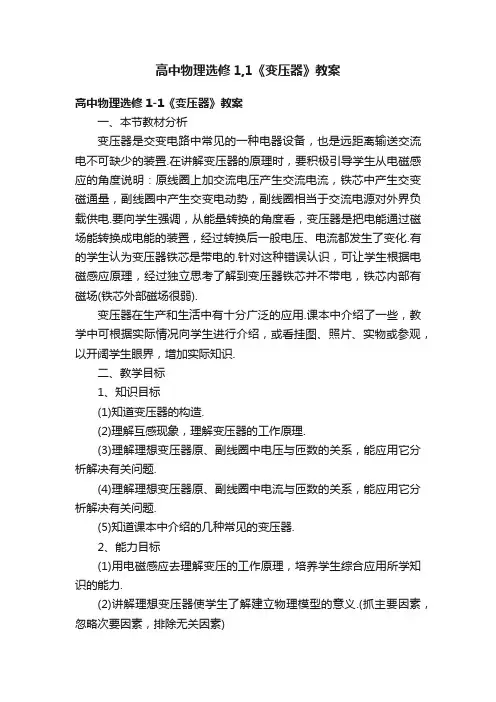 高中物理选修 1,1《变压器》教案

高中物理选修 1-1《变压器》教案

一、本节教材分析

变压器是交变电路中常见的一种电器设备，也是远距离输送交流电不可缺少的装置.在讲解变压器的原理时，要积极引导学生从电磁感应的角度说明：原线圈上加交流电压产生交流电流，铁芯中产生交变磁通量，副线圈中产生交变电动势，副线圈相当于交流电源对外界负载供电.要向学生强调，从能量转换的角度看，变压器是把电能通过磁场能转换成电能的装置，经过转换后一般电压、电流都发生了变化.有的学生认为变压器铁芯是带电的.针对这种错误认识，可让学生根据电磁感应原理，经过独立思考了解到变压器铁芯并不带电，铁芯内部有磁场(铁芯外部磁场很弱).

变压器在生产和生活中有十分广泛的应用.课本中介绍了一些，教学中可根据实际情况向学生进行介绍，或看挂图、照片、实物或参观，以开阔学生眼界，增加实际知识.

二、教学目标

1、知识目标

(1)知道变压器的构造.

(2)理解互感现象，理解变压器的工作原理.

(3)理解理想变压器原、副线圈中电压与匝数的关系，能应用它分析解决有关问题.

(4)理解理想变压器原、副线圈中电流与匝数的关系，能应用它分析解决有关问题.

(5)知道课本中介绍的几种常见的变压器.

2、能力目标

(1)用电磁感应去理解变压的工作原理，培养学生综合应用所学知识的能力.

(2)讲解理想变压器使学生了解建立物理模型的意义.(抓主要因素，忽略次要因素，排除无关因素)